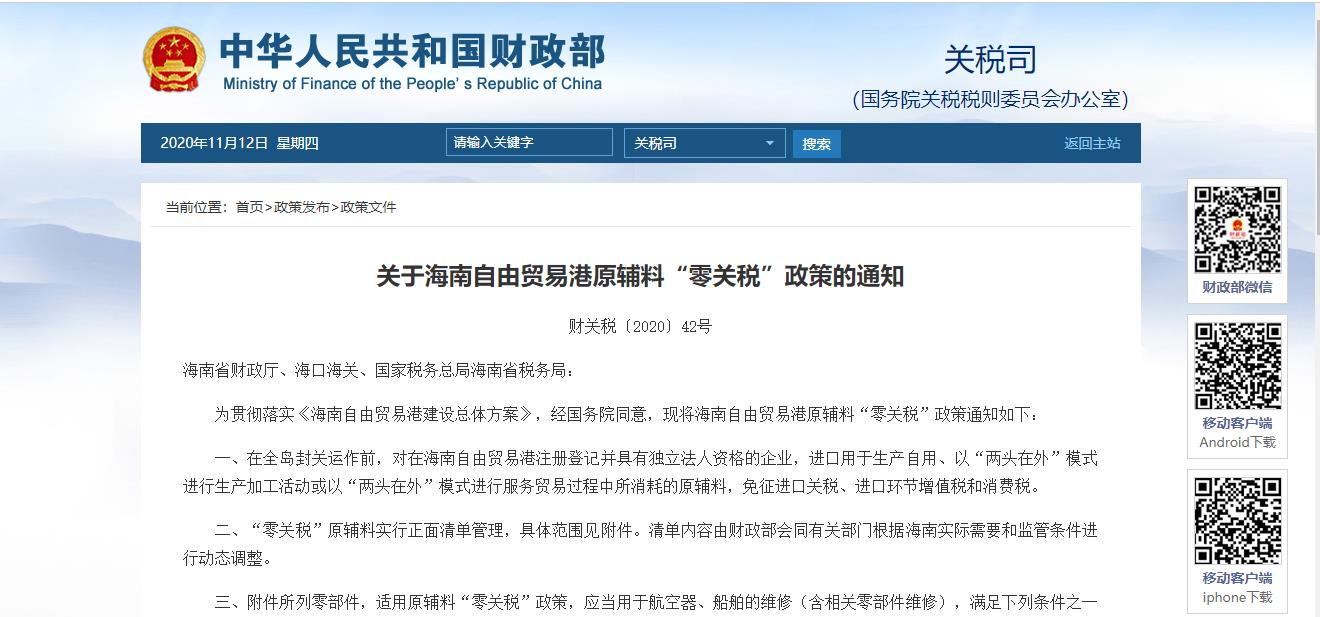 中华人民共和国财政部
Ministry of Finance of the People's Republic of China

关税司
(国务院关税税则委员会办公室)

2020年11月12日 星期四 请输入关键字 关税司 搜索 返回主站

当前位置：首页>政策发布>政策文件

关于海南自由贸易港原辅料“零关税”政策的通知

财关税〔2020〕42号

海南省财政厅、海口海关、国家税务总局海南省税务局：

为贯彻落实《海南自由贸易港建设总体方案》，经国务院同意，现将海南自由贸易港原辅料“零关税”政策通知如下：

一、在全岛封关运作前，对在海南自由贸易港注册登记并具有独立法人资格的企业，进口用于生产自用、以“两头在外”模式进行生产加工活动或以“两头在外”模式进行服务贸易过程中所消耗的原辅料，免征进口关税、进口环节增值税和消费税。

二、“零关税”原辅料实行正面清单管理，具体范围见附件。清单内容由财政部会同有关部门根据海南实际需要和监管条件进行动态调整。

三、附件所列零部件，适用原辅料“零关税”政策，应当用于航空器、船舶的维修（含相关零部件维修），满足下列条件之一

财政部微信

移动客户端
Android下载

移动客户端
iphone下载